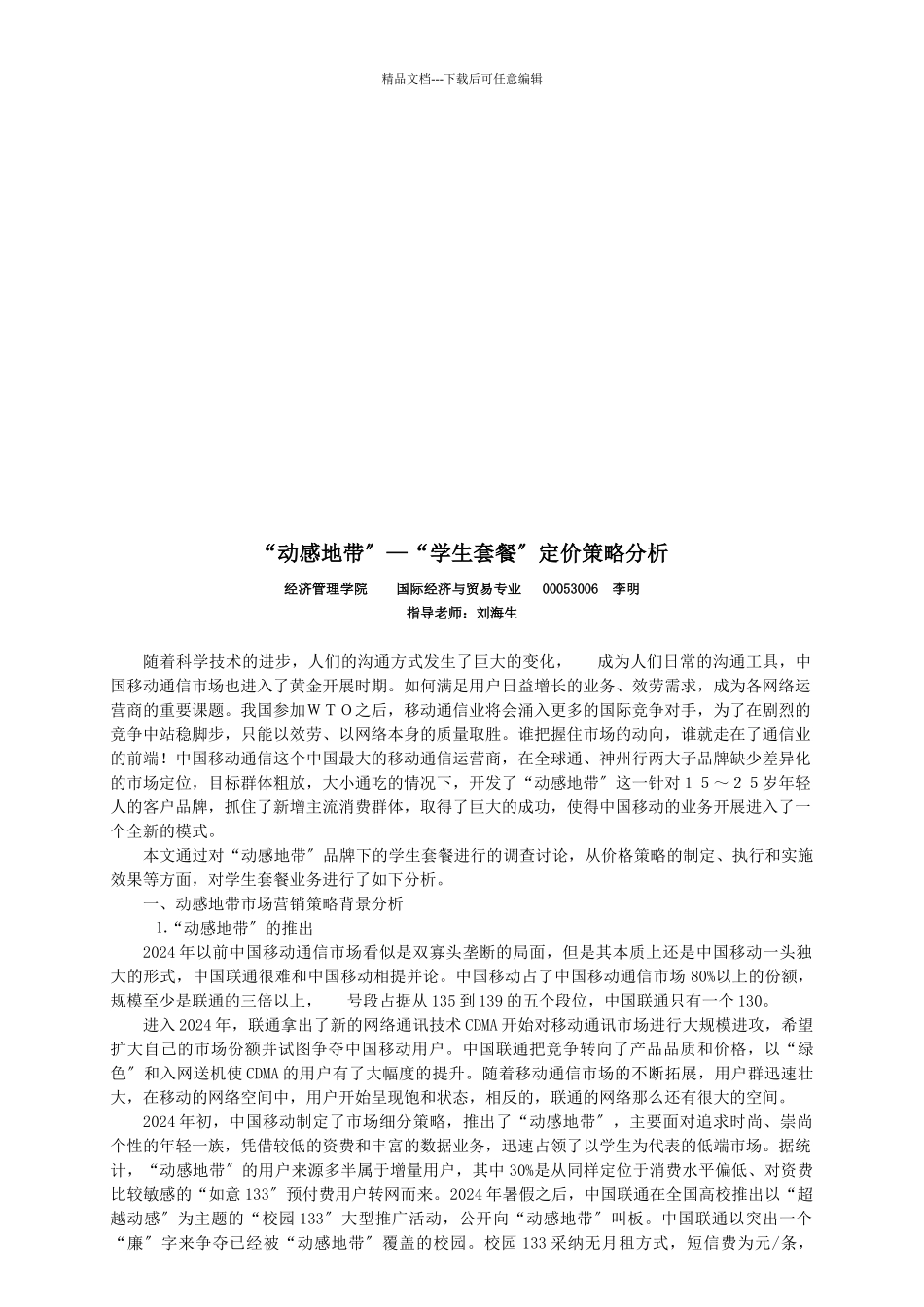 精品文档---下载后可任意编辑

“动感地带″—“学生套餐″定价策略分析

经济管理学院　国际经济与贸易专业　00053006　李明

指导老师：刘海生

随着科学技术的进步，人们的沟通方式发生了巨大的变化，　成为人们日常的沟通工具，中国移动通信市场也进入了黄金开展时期。如何满足用户日益增长的业务、效劳需求，成为各网络运营商的重要课题。我国参加ＷＴＯ之后，移动通信业将会涌入更多的国际竞争对手，为了在剧烈的竞争中站稳脚步，只能以效劳、以网络本身的质量取胜。谁把握住市场的动向，谁就走在了通信业的前端！中国移动通信这个中国最大的移动通信运营商，在全球通、神州行两大子品牌缺少差异化的市场定位，目标群体粗放，大小通吃的情况下，开发了“动感地带″这一针对１５～２５岁年轻人的客户品牌，抓住了新增主流消费群体，取得了巨大的成功，使得中国移动的业务开展进入了一个全新的模式。

本文通过对“动感地带″品牌下的学生套餐进行的调查讨论，从价格策略的制定、执行和实施效果等方面，对学生套餐业务进行了如下分析。

一、动感地带市场营销策略背景分析

1.“动感地带″的推出

2024年以前中国移动通信市场看似是双寡头垄断的局面，但是其本质上还是中国移动一头独大的形式，中国联通很难和中国移动相提并论。中国移动占了中国移动通信市场80%以上的份额，规模至少是联通的三倍以上，　号段占据从135到139的五个段位，中国联通只有一个130。

进入2024年，联通拿出了新的网络通讯技术CDMA开始对移动通讯市场进行大规模进攻，希望扩大自己的市场份额并试图争夺中国移动用户。中国联通把竞争转向了产品品质和价格，以“绿色″和入网送机使CDMA的用户有了大幅度的提升。随着移动通信市场的不断拓展，用户群迅速壮大，在移动的网络空间中，用户开始呈现饱和状态，相反的，联通的网络那么还有很大的空间。

2024年初，中国移动制定了市场细分策略，推出了“动感地带″，主要面对追求时尚、崇尚个性的年轻一族，凭借较低的资费和丰富的数据业务，迅速占领了以学生为代表的低端市场。据统计，“动感地带″的用户来源多半属于增量用户，其中30%是从同样定位于消费水平偏低、对资费比较敏感的“如意133″预付费用户转网而来。2024年暑假之后，中国联通在全国高校推出以“超越动感″为主题的“校园133″大型推广活动，公开向“动感地带″叫板。中国联通以突出一个“廉″字来争夺已经被“动感地带″覆盖的校园。校园133采纳无月租方式，短信费为元/条，